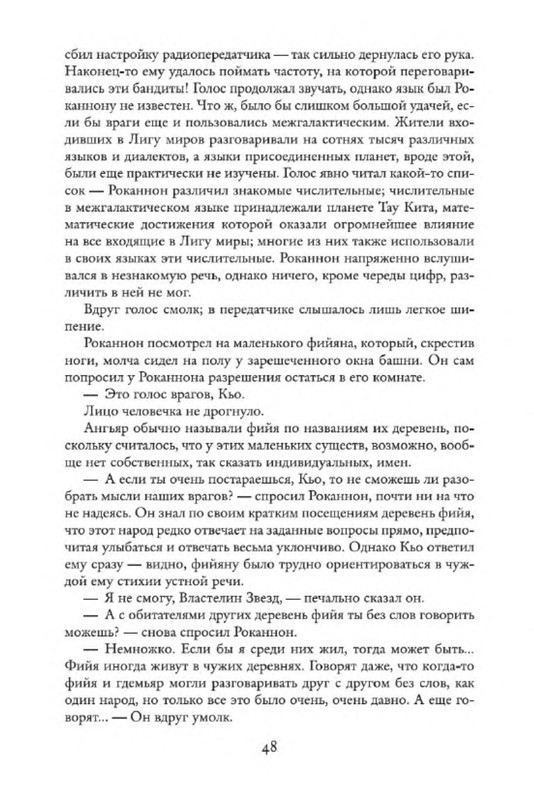 сбил настройку радиопередатчика — так сильно дернулась его рука. Наконец-то ему удалось поймать частоту, на которой переговаривались эти бандиты! Голос продолжал звучать, однако язык был Роканнону не известен. Что ж, было бы слишком большой удачей, если бы враги еще и пользовались межгалактическим. Жители входивших в Лигу миров разговаривали на сотнях тысяч различных языков и диалектов, а языки присоединенных планет, вроде этой, были еще практически не изучены. Голос явно читал какой-то список — Роканнон различил знакомые числительные; числительные в межгалактическом языке принадлежали планете Тау Кита, математические достижения которой оказали огромнейшее влияние на все входящие в Лигу миры; многие из них также использовали в своих языках эти числительные. Роканнон напряженно вслушивался в незнакомую речь, однако ничего, кроме череды цифр, различить в ней не мог.

Вдруг голос смолк; в передатчике слышалось лишь легкое шипение.

Роканнон посмотрел на маленького фийяна, который, скрестив ноги, молча сидел на полу у зарешеченного окна башни. Он сам попросил у Роканнона разрешения остаться в его комнате.

— Это голос врагов, Кьо.

Лицо человечка не дрогнуло.

Ангьяр обычно называли фийя по названиям их деревень, поскольку считалось, что у этих маленьких существ, возможно, вообще нет собственных, так сказать индивидуальных, имен.

— А если ты очень постараешься, Кьо, то не сможешь ли разобрать мысли наших врагов? — спросил Роканнон, почти ни на что не надеясь. Он знал по своим кратким посещениям деревень фийя, что этот народ редко отвечает на заданные вопросы прямо, предпочитая улыбаться и отвечать весьма уклончиво. Однако Кьо ответил ему сразу — видно, фийяну было трудно ориентироваться в чуждой ему стихии устной речи.

— Я не смогу, Властелин Звезд, — печально сказал он.

— А с обитателями других деревень фийя ты без слов говорить можешь? — снова спросил Роканнон.

— Немножко. Если бы я среди них жил, тогда может быть... Фийя иногда живут в чужих деревнях. Говорят даже, что когда-то фийя и гдемьяр могли разговаривать друг с другом без слов, как один народ, но только все это было очень, очень давно. А еще говорят... — Он вдруг умолк.

48